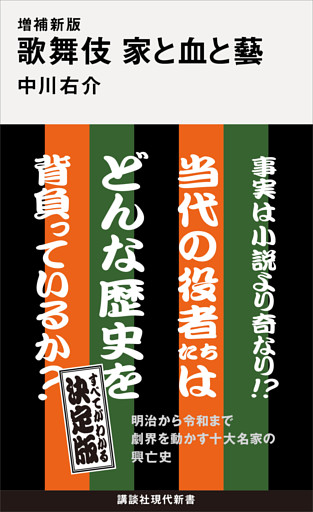 増補新版
歌舞伎 家と血と藝
中川右介

事実は小説より奇なり!?

当代の役者たちは

どんな歴史を

背負っているか?

すべてがわかる
決定版

明治から令和まで
劇界を動かす十大名家の
興亡史

講談社現代新書